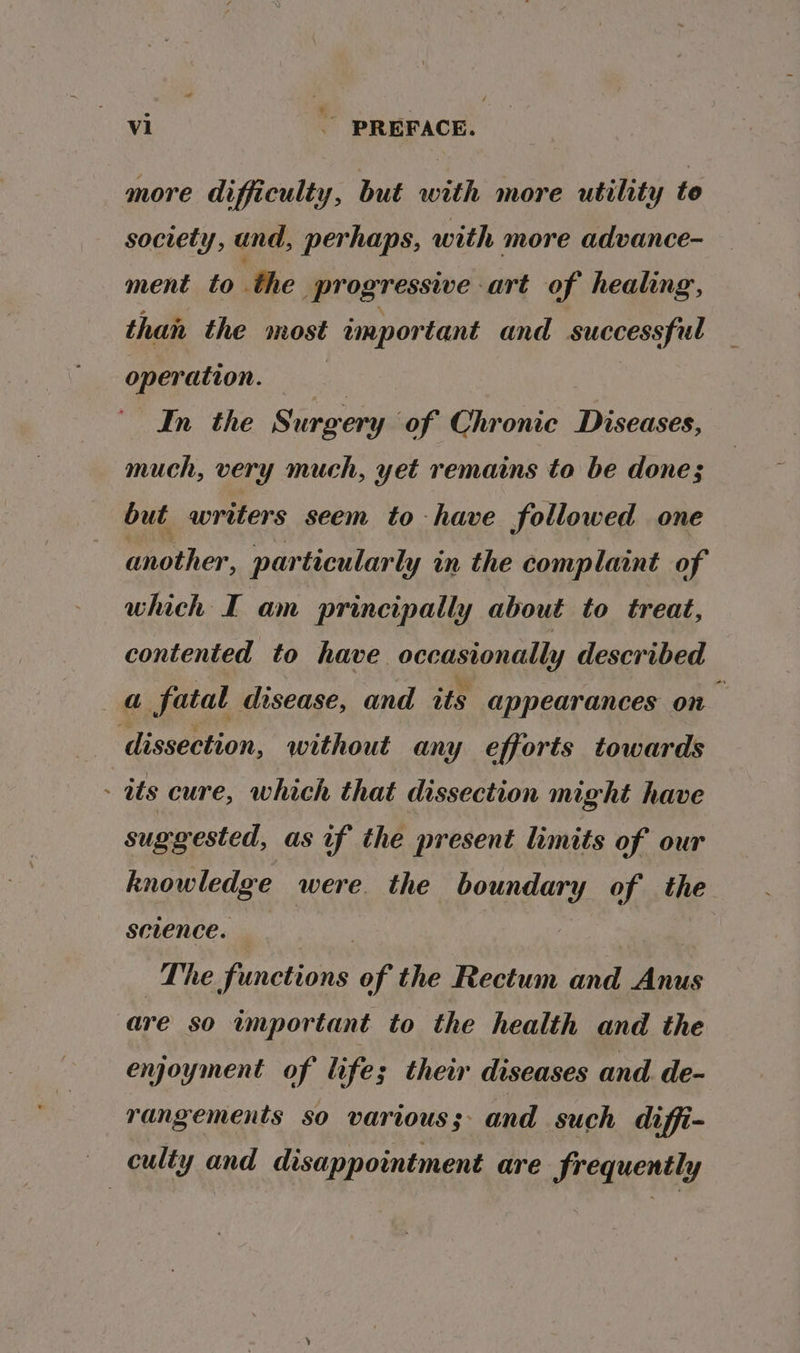 vi PREFACE.

more difficulty, but with more utility to society, and, perhaps, with more advancement to the progressive art of healing, than the most important and successful operation.

In the Surgery of Chronic Diseases, much, very much, yet remains to be done; but writers seem to have followed one another, particularly in the complaint of which I am principally about to treat, contented to have occasionally described a fatal disease, and its appearances on dissection, without any efforts towards its cure, which that dissection might have suggested, as if the present limits of our knowledge were the boundary of the science.

The functions of the Rectum and Anus are so important to the health and the enjoyment of life; their diseases and derangements so various; and such difficulty and disappointment are frequently